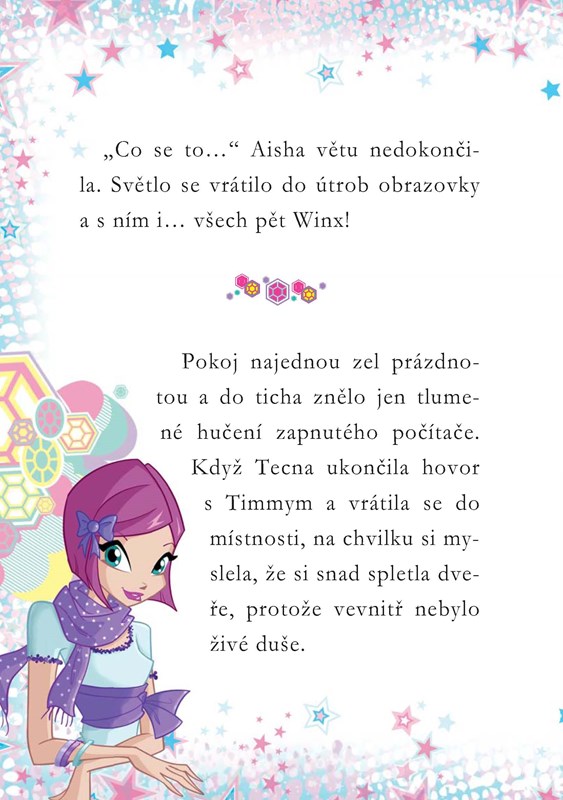 „Co se to…“ Aisha větu nedokončila. Světlo se vrátilo do útrob obrazovky a s ním i… všech pět Winx!

Pokoj najednou zel prázdnotou a do ticha znělo jen tlumené hučení zapnutého počítače. Když Tecna ukončila hovor s Timmym a vrátila se do místnosti, na chvilku si myslela, že si snad spletla dveře, protože vevnitř nebylo živé duše.